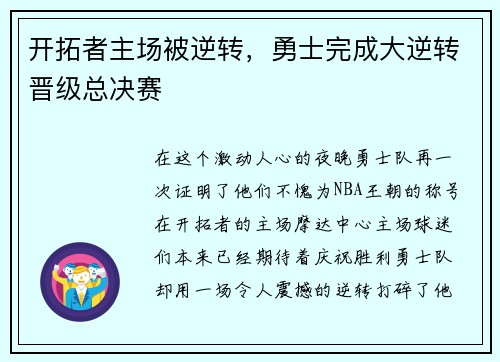 开拓者主场被逆转，勇士完成大逆转晋级总决赛

在这个激动人心的夜晚勇士队再一次证明了他们不愧为NBA王朝的称号在开拓者的主场摩达中心主场球迷们本来已经期待着庆祝胜利勇士队却用一场令人震撼的逆转打碎了他